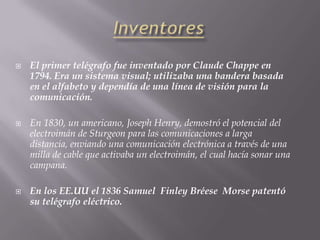 Inventores

El primer telégrafo fue inventado por Claude Chappe en 1794. Era un sistema visual; utilizaba una bandera basada en el alfabeto y dependía de una línea de visión para la comunicación.

En 1830, un americano, Joseph Henry, demostró el potencial del electroimán de Sturgeon para las comunicaciones a larga distancia, enviando una comunicación electrónica a través de una milla de cable que activaba un electroimán, el cual hacía sonar una campana.

En los EE.UU el 1836 Samuel Finley Bréese Morse patentó su telégrafo eléctrico.